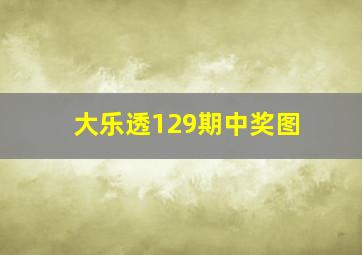 大乐透129期中奖图